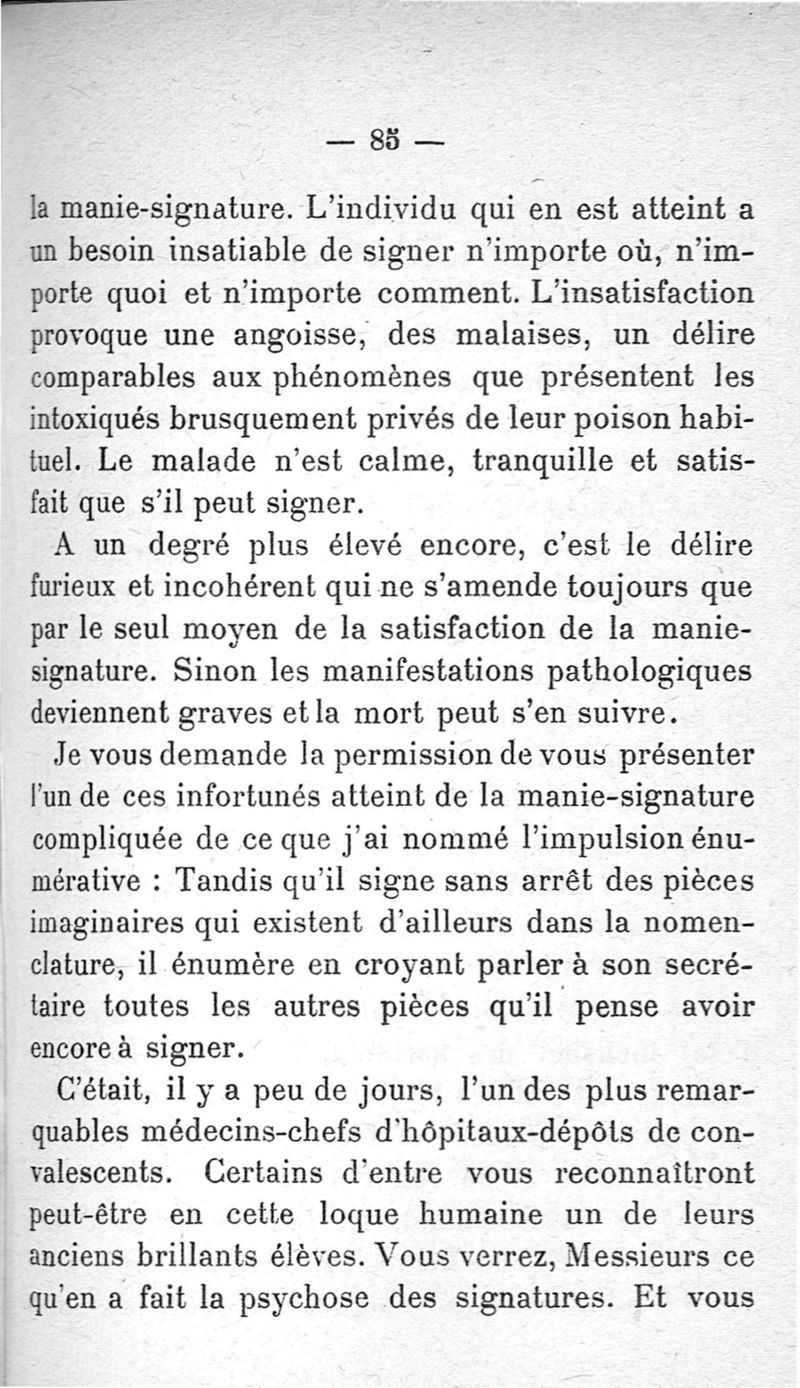 — 85 —

la manie-signature. L'individu qui en est atteint a un besoin insatiable de signer n'importe où, n'importe quoi et n'importe comment. L'insatisfaction provoque une angoisse, des malaises, un délire comparables aux phénomènes que présentent les intoxiqués brusquement privés de leur poison habituel. Le malade n'est calme, tranquille et satisfait que s'il peut signer.

A un degré plus élevé encore, c'est le délire furieux et incohérent qui ne s'amende toujours que par le seul moyen de la satisfaction de la manie-signature. Sinon les manifestations pathologiques deviennent graves et la mort peut s'en suivre.

Je vous demande la permission de vous présenter l'un de ces infortunés atteint de la manie-signature compliquée de ce que j'ai nommé l'impulsion énumérative : Tandis qu'il signe sans arrêt des pièces imaginaires qui existent d'ailleurs dans la nomenclature, il énumère en croyant parler à son secrétaire toutes les autres pièces qu'il pense avoir encore à signer.

C'était, il y a peu de jours, l'un des plus remarquables médecins-chefs d'hôpitaux-dépôts de convalescents. Certains d'entre vous reconnaîtront peut-être en cette loque humaine un de leurs anciens brillants élèves. Vous verrez, Messieurs ce qu'en a fait la psychose des signatures. Et vous